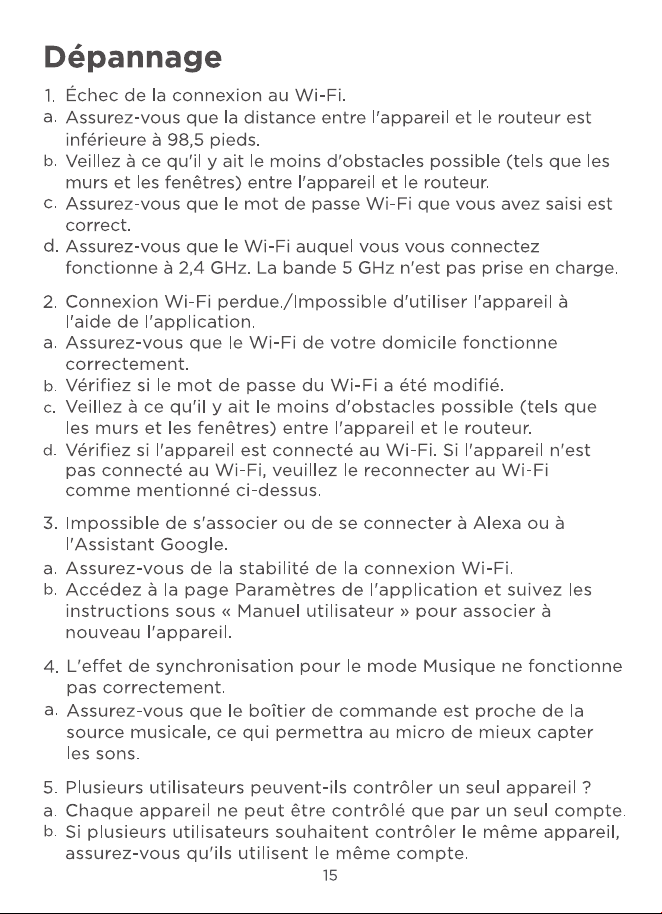 Dépannage

1. Échec de la connexion au Wi-Fi.

a. Assurez-vous que la distance entre l'appareil et le routeur est inférieure à 98,5 pieds.

b. Veillez à ce qu'il y ait le moins d'obstacles possible (tels que les murs et les fenêtres) entre l'appareil et le routeur.

c. Assurez-vous que le mot de passe Wi-Fi que vous avez saisi est correct.

d. Assurez-vous que le Wi-Fi auquel vous vous connectez fonctionne à 2,4 GHz. La bande 5 GHz n'est pas prise en charge.

2. Connexion Wi-Fi perdue./Impossible d'utiliser l'appareil à l'aide de l'application.

a. Assurez-vous que le Wi-Fi de votre domicile fonctionne correctement.

b. Vérifiez si le mot de passe du Wi-Fi a été modifié.

c. Veillez à ce qu'il y ait le moins d'obstacles possible (tels que les murs et les fenêtres) entre l'appareil et le routeur.

d. Vérifiez si l'appareil est connecté au Wi-Fi. Si l'appareil n'est pas connecté au Wi-Fi, veuillez le reconnecter au Wi-Fi comme mentionné ci-dessus.

3. Impossible de s'associer ou de se connecter à Alexa ou à l'Assistant Google.

a. Assurez-vous de la stabilité de la connexion Wi-Fi.

b. Accédez à la page Paramètres de l'application et suivez les instructions sous « Manuel utilisateur » pour associer à nouveau l'appareil.

4. L'effet de synchronisation pour le mode Musique ne fonctionne pas correctement.

a. Assurez-vous que le boîtier de commande est proche de la source musicale, ce qui permettra au micro de mieux capter les sons.

5. Plusieurs utilisateurs peuvent-ils contrôler un seul appareil ?

a. Chaque appareil ne peut être contrôlé que par un seul compte.

b. Si plusieurs utilisateurs souhaitent contrôler le même appareil, assurez-vous qu'ils utilisent le même compte.

15